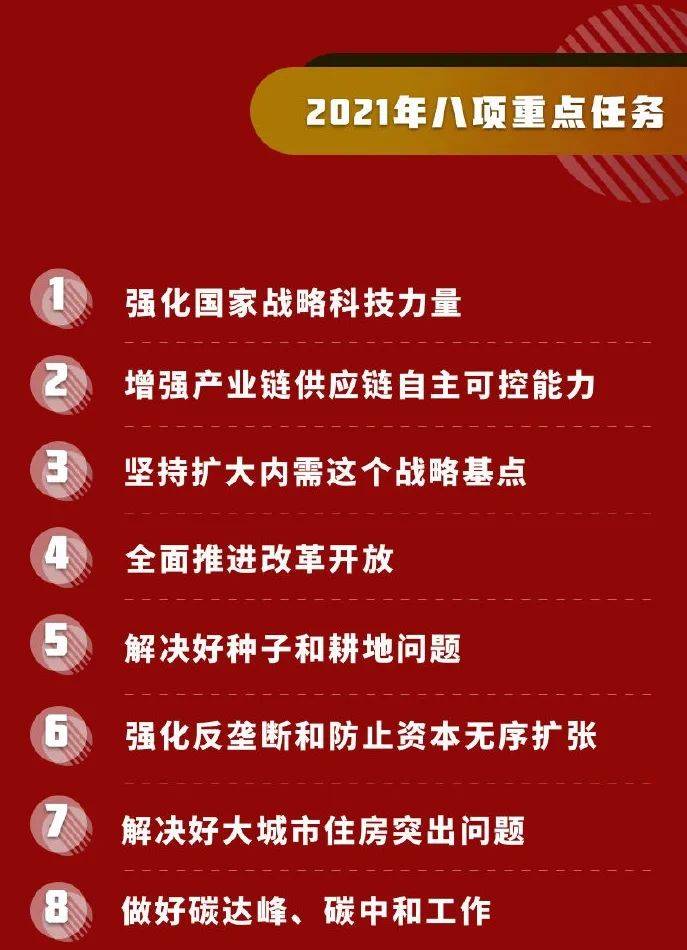 2021年八项重点任务

1 强化国家战略科技力量

2 增强产业链供应链自主可控能力

3 坚持扩大内需这个战略基点

4 全面推进改革开放

5 解决好种子和耕地问题

6 强化反垄断和防止资本无序扩张

7 解决好大城市住房突出问题

8 做好碳达峰、碳中和工作